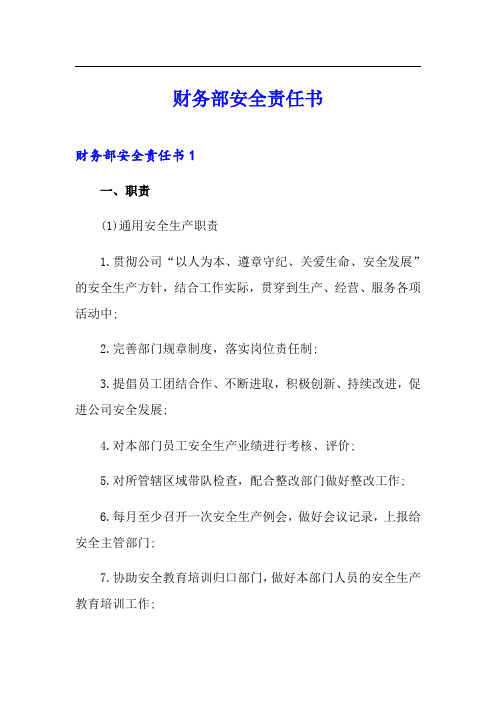 财务部安全责任书

财务部安全责任书 1

一、职责

(1)通用安全生产职责

1.贯彻公司“以人为本、遵章守纪、关爱生命、安全发展”的安全生产方针，结合工作实际，贯穿到生产、经营、服务各项活动中;

2.完善部门规章制度，落实岗位责任制;

3.提倡员工团结合作、不断进取，积极创新、持续改进，促进公司安全发展;

4.对本部门员工安全生产业绩进行考核、评价;

5.对所管辖区域带队检查，配合整改部门做好整改工作;

6.每月至少召开一次安全生产例会，做好会议记录，上报给安全主管部门;

7.协助安全教育培训归口部门，做好本部门人员的安全生产教育培训工作;